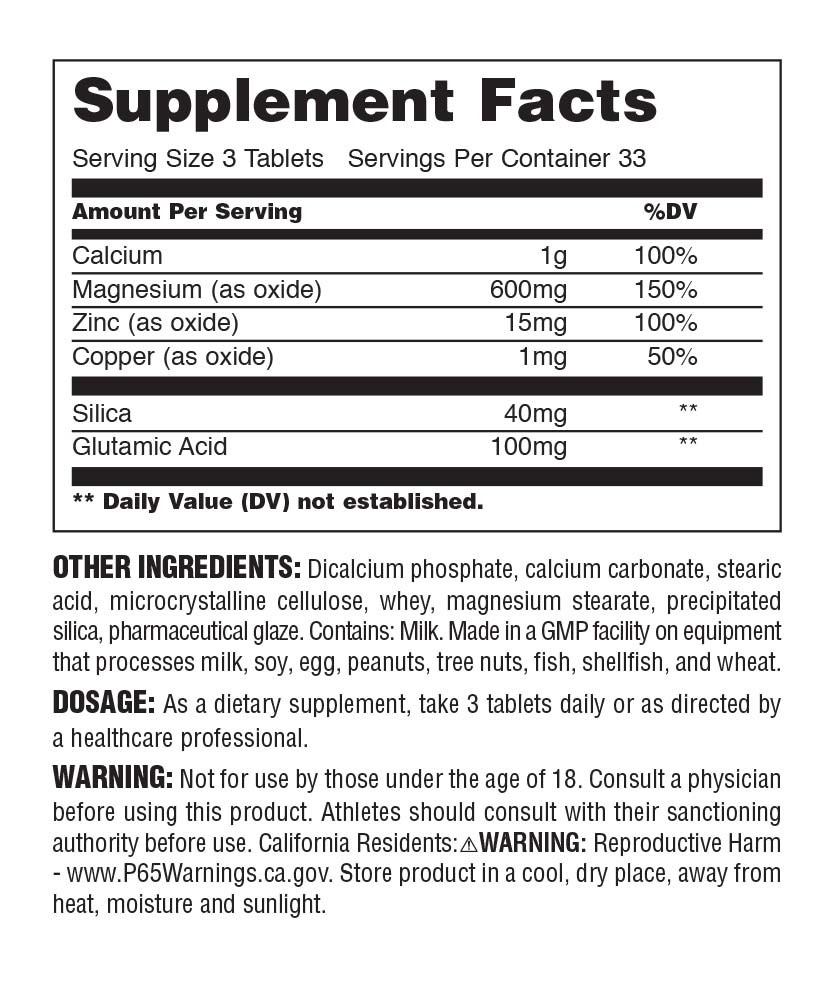 Supplement Facts

Serving Size 3 Tablets Servings Per Container 33

| Amount Per Serving | | %DV |
|---|---|---|
| Calcium | 1g | 100% |
| Magnesium (as oxide) | 600mg | 150% |
| Zinc (as oxide) | 15mg | 100% |
| Copper (as oxide) | 1mg | 50% |
| Silica | 40mg | ** |
| Glutamic Acid | 100mg | ** |

** Daily Value (DV) not established.

OTHER INGREDIENTS: Dicalcium phosphate, calcium carbonate, stearic acid, microcrystalline cellulose, whey, magnesium stearate, precipitated silica, pharmaceutical glaze. Contains: Milk. Made in a GMP facility on equipment that processes milk, soy, egg, peanuts, tree nuts, fish, shellfish, and wheat.

DOSAGE: As a dietary supplement, take 3 tablets daily or as directed by a healthcare professional.

WARNING: Not for use by those under the age of 18. Consult a physician before using this product. Athletes should consult with their sanctioning authority before use. California Residents: ⚠WARNING: Reproductive Harm - www.P65Warnings.ca.gov. Store product in a cool, dry place, away from heat, moisture and sunlight.